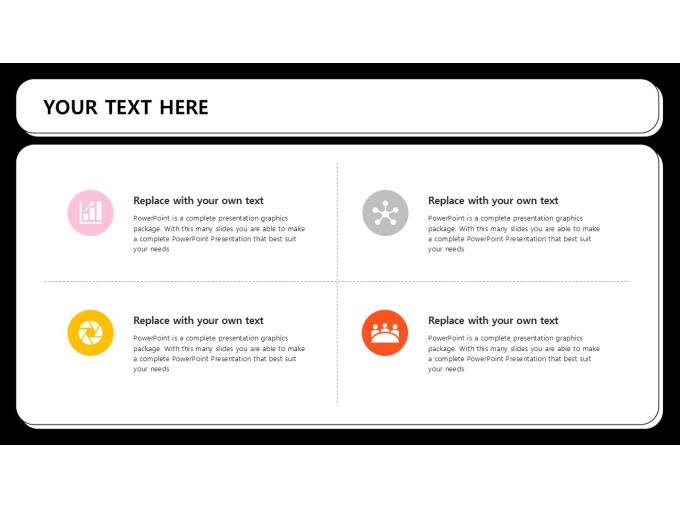 YOUR TEXT HERE

Replace with your own text

PowerPoint is a complete presentation graphics package. With this many slides you are able to make a complete PowerPoint Presentation that best suit your needs

Replace with your own text

PowerPoint is a complete presentation graphics package. With this many slides you are able to make a complete PowerPoint Presentation that best suit your needs

Replace with your own text

PowerPoint is a complete presentation graphics package. With this many slides you are able to make a complete PowerPoint Presentation that best suit your needs

Replace with your own text

PowerPoint is a complete presentation graphics package. With this many slides you are able to make a complete PowerPoint Presentation that best suit your needs